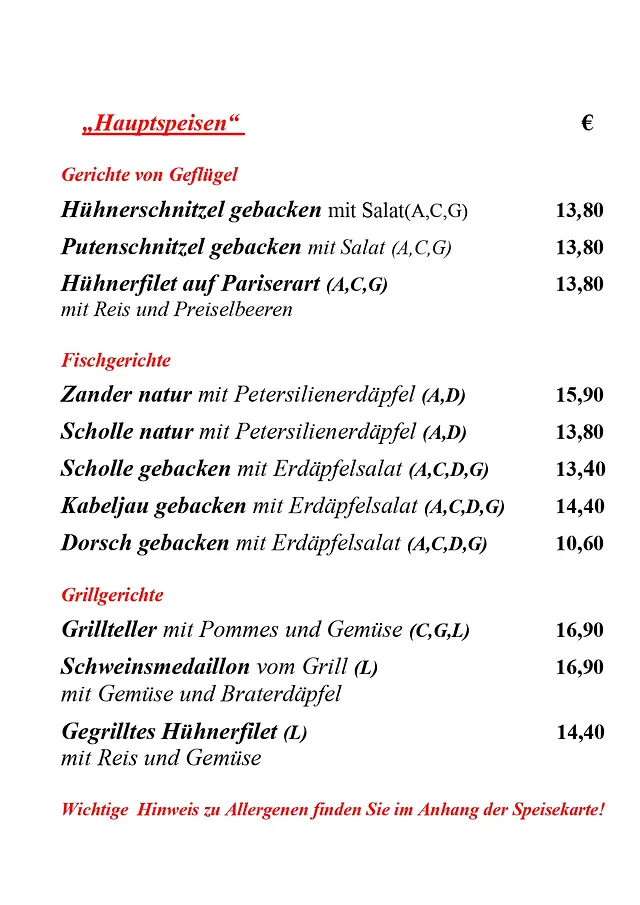 „Hauptspeisen“ €

Gerichte von Geflügel

Hühnerschnitzel gebacken mit Salat(A,C,G) 13,80

Putenschnitzel gebacken mit Salat (A,C,G) 13,80

Hühnerfilet auf Pariserart (A,C,G) 13,80
mit Reis und Preiselbeeren

Fischgerichte

Zander natur mit Petersilienerdäpfel (A,D) 15,90

Scholle natur mit Petersilienerdäpfel (A,D) 13,80

Scholle gebacken mit Erdäpfelsalat (A,C,D,G) 13,40

Kabeljau gebacken mit Erdäpfelsalat (A,C,D,G) 14,40

Dorsch gebacken mit Erdäpfelsalat (A,C,D,G) 10,60

Grillgerichte

Grillteller mit Pommes und Gemüse (C,G,L) 16,90

Schweinsmedaillon vom Grill (L) 16,90
mit Gemüse und Braterdäpfel

Gegrilltes Hühnerfilet (L) 14,40
mit Reis und Gemüse

Wichtige Hinweis zu Allergenen finden Sie im Anhang der Speisekarte!